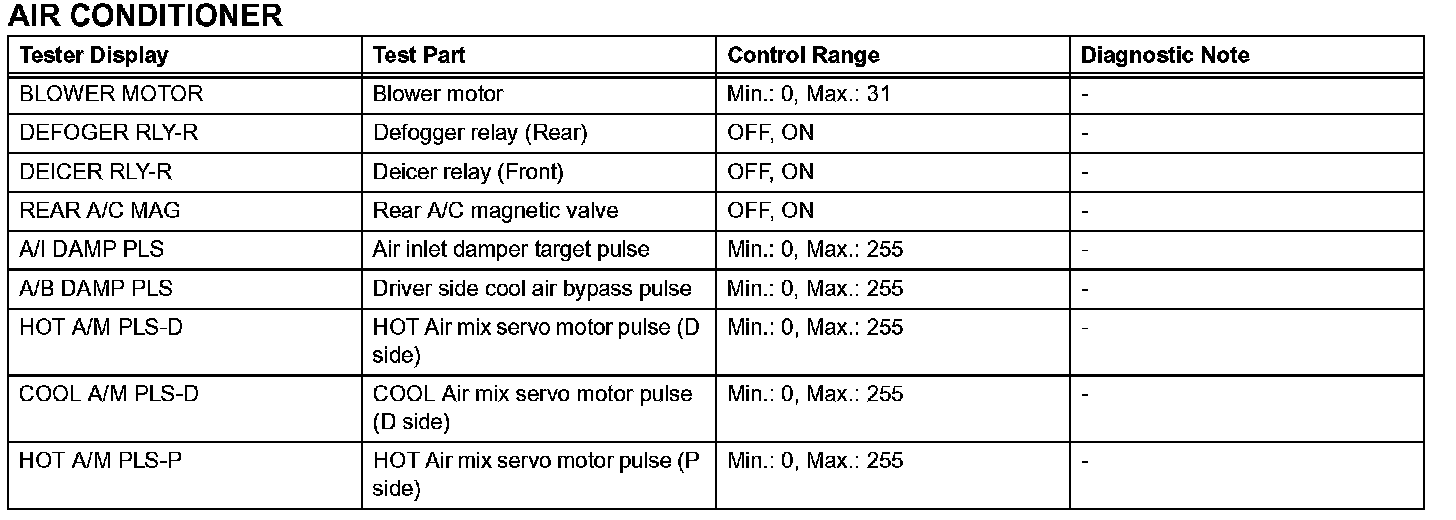 AIR CONDITIONER

| Tester Display | Test Part | Control Range | Diagnostic Note |
|---|---|---|---|
| BLOWER MOTOR | Blower motor | Min.: 0, Max.: 31 | - |
| DEFOGER RLY-R | Defogger relay (Rear) | OFF, ON | - |
| DEICER RLY-R | Deicer relay (Front) | OFF, ON | - |
| REAR A/C MAG | Rear A/C magnetic valve | OFF, ON | - |
| A/I DAMP PLS | Air inlet damper target pulse | Min.: 0, Max.: 255 | - |
| A/B DAMP PLS | Driver side cool air bypass pulse | Min.: 0, Max.: 255 | - |
| HOT A/M PLS-D | HOT Air mix servo motor pulse (D side) | Min.: 0, Max.: 255 | - |
| COOL A/M PLS-D | COOL Air mix servo motor pulse (D side) | Min.: 0, Max.: 255 | - |
| HOT A/M PLS-P | HOT Air mix servo motor pulse (P side) | Min.: 0, Max.: 255 | - |